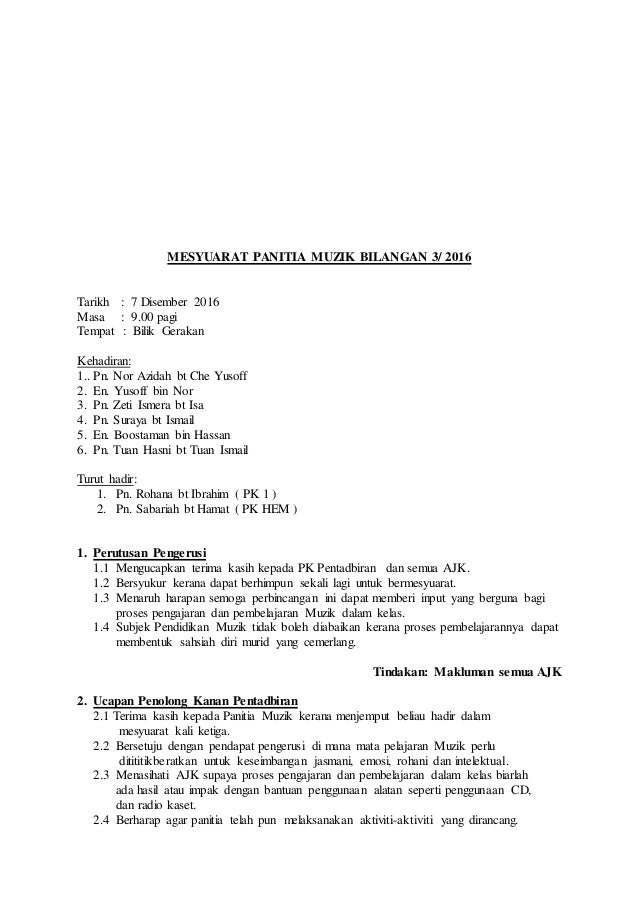 MESYUARAT PANITIA MUZIK BILANGAN 3/ 2016

Tarikh : 7 Disember 2016
Masa : 9.00 pagi
Tempat : Bilik Gerakan

Kehadiran:
1.. Pn. Nor Azidah bt Che Yusoff
2. En. Yusoff bin Nor
3. Pn. Zeti Ismera bt Isa
4. Pn. Suraya bt Ismail
5. En. Boostaman bin Hassan
6. Pn. Tuan Hasni bt Tuan Ismail

Turut hadir:
1. Pn. Rohana bt Ibrahim ( PK 1 )
2. Pn. Sabariah bt Hamat ( PK HEM )

1. Perutusan Pengerusi
1.1 Mengucapkan terima kasih kepada PK Pentadbiran dan semua AJK.
1.2 Bersyukur kerana dapat berhimpun sekali lagi untuk bermesyuarat.
1.3 Menaruh harapan semoga perbincangan ini dapat memberi input yang berguna bagi proses pengajaran dan pembelajaran Muzik dalam kelas.
1.4 Subjek Pendidikan Muzik tidak boleh diabaikan kerana proses pembelajarannya dapat membentuk sahsiah diri murid yang cemerlang.

Tindakan: Makluman semua AJK

2. Ucapan Penolong Kanan Pentadbiran
2.1 Terima kasih kepada Panitia Muzik kerana menjemput beliau hadir dalam mesyuarat kali ketiga.
2.2 Bersetuju dengan pendapat pengerusi di mana mata pelajaran Muzik perlu dititikberatkan untuk keseimbangan jasmani, emosi, rohani dan intelektual.
2.3 Menasihati AJK supaya proses pengajaran dan pembelajaran dalam kelas biarlah ada hasil atau impak dengan bantuan penggunaan alatan seperti penggunaan CD, dan radio kaset.
2.4 Berharap agar panitia telah pun melaksanakan aktiviti-aktiviti yang dirancang.